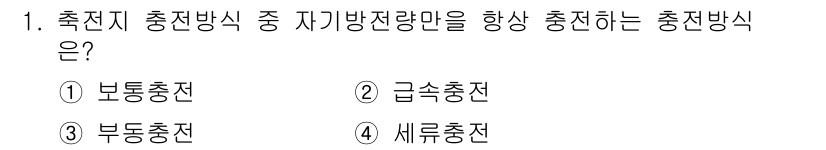 1. 축전지 충전방식 중 자기방전량만을 항상 충전하는 충전방식은?

① 보통충전 ② 급속충전

③ 부동충전 ④ 세류충전